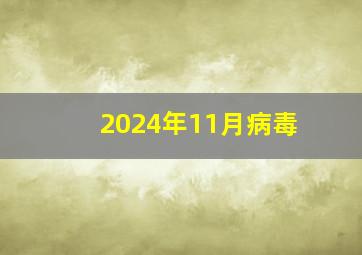 2024年11月病毒